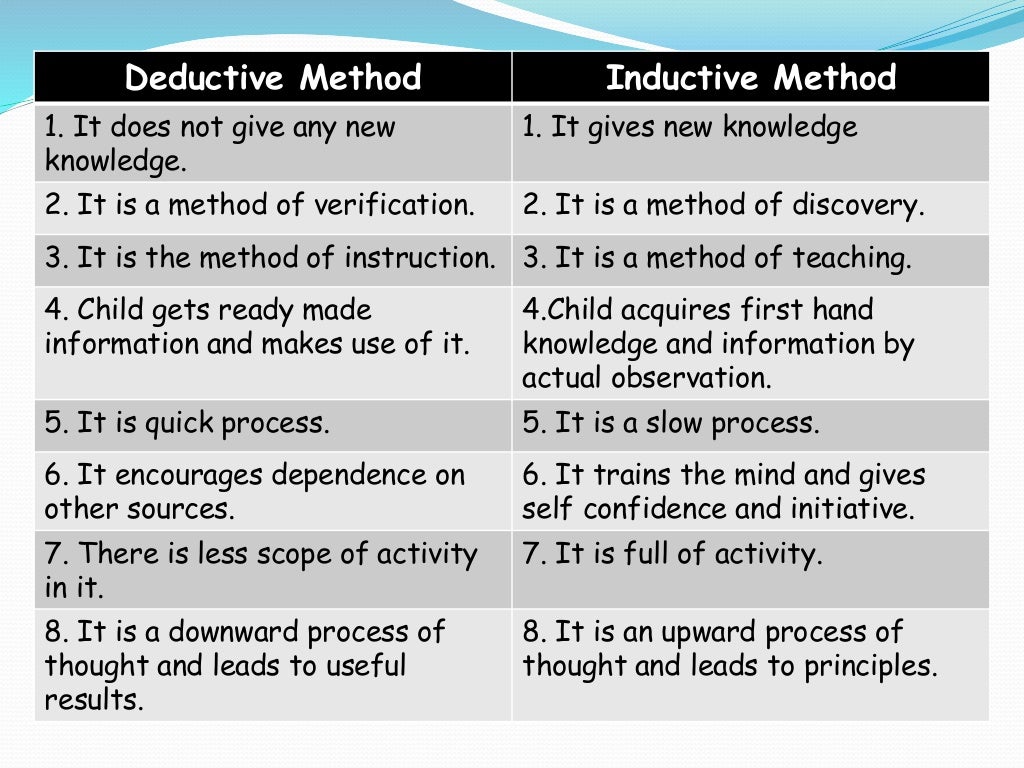 | Deductive Method | Inductive Method |
|---|---|
| 1. It does not give any new knowledge. | 1. It gives new knowledge |
| 2. It is a method of verification. | 2. It is a method of discovery. |
| 3. It is the method of instruction. | 3. It is a method of teaching. |
| 4. Child gets ready made information and makes use of it. | 4.Child acquires first hand knowledge and information by actual observation. |
| 5. It is quick process. | 5. It is a slow process. |
| 6. It encourages dependence on other sources. | 6. It trains the mind and gives self confidence and initiative. |
| 7. There is less scope of activity in it. | 7. It is full of activity. |
| 8. It is a downward process of thought and leads to useful results. | 8. It is an upward process of thought and leads to principles. |